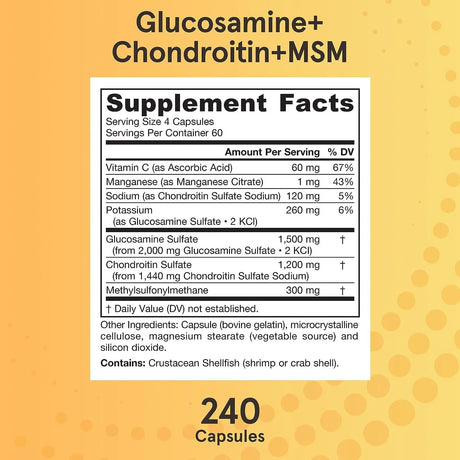 Glucosamine+
Chondroitin+MSM

Supplement Facts
Serving Size 4 Capsules
Servings Per Container 60

| | Amount Per Serving | % DV |
|---|---|---|
| Vitamin C (as Ascorbic Acid) | 60 mg | 67% |
| Manganese (as Manganese Citrate) | 1 mg | 43% |
| Sodium (as Chondroitin Sulfate Sodium) | 120 mg | 5% |
| Potassium (as Glucosamine Sulfate • 2 KCl) | 260 mg | 6% |
| Glucosamine Sulfate (from 2,000 mg Glucosamine Sulfate • 2 KCl) | 1,500 mg | † |
| Chondroitin Sulfate (from 1,440 mg Chondroitin Sulfate Sodium) | 1,200 mg | † |
| Methylsulfonylmethane | 300 mg | † |

† Daily Value (DV) not established.

Other Ingredients: Capsule (bovine gelatin), microcrystalline cellulose, magnesium stearate (vegetable source) and silicon dioxide.

Contains: Crustacean Shellfish (shrimp or crab shell).

240
Capsules